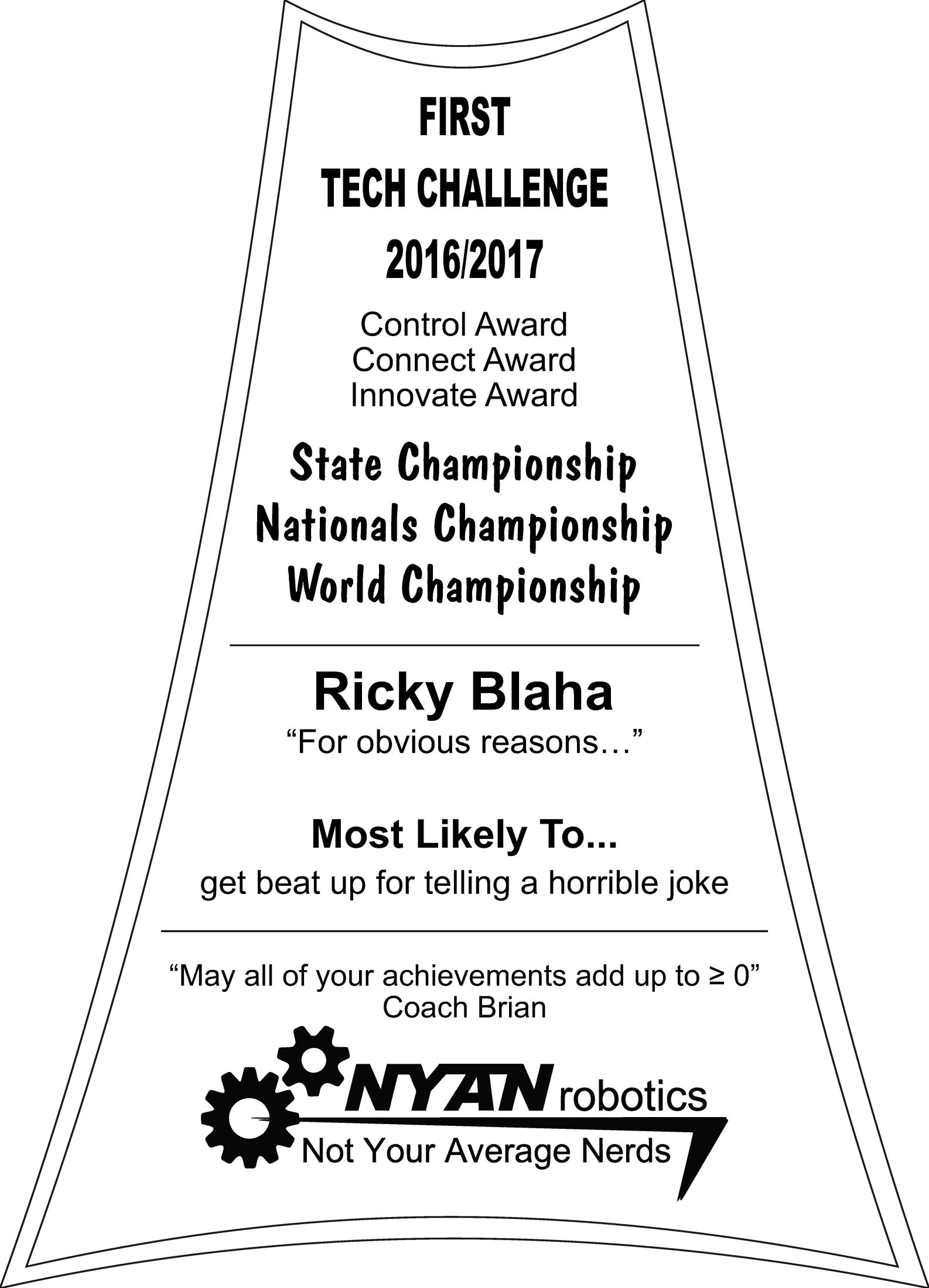 FIRST
TECH CHALLENGE
2016/2017

Control Award
Connect Award
Innovate Award

State Championship
Nationals Championship
World Championship

Ricky Blaha
“For obvious reasons…”

Most Likely To...
get beat up for telling a horrible joke

“May all of your achievements add up to $\geq 0$”
Coach Brian

NYAN robotics
Not Your Average Nerds